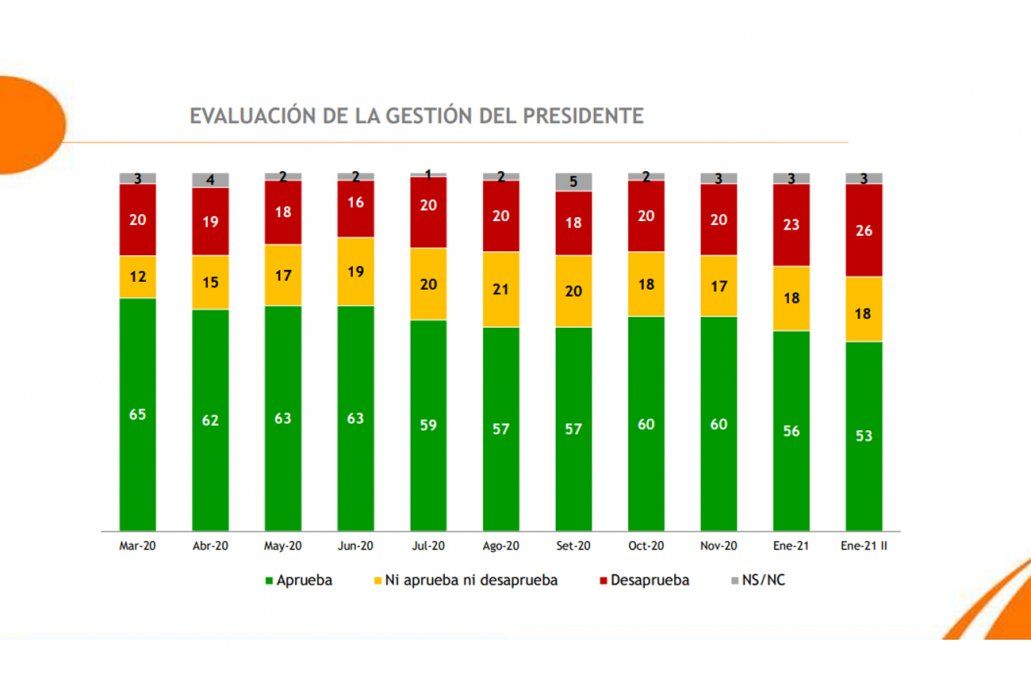 EVALUACIÓN DE LA GESTIÓN DEL PRESIDENTE

| | Mar-20 | Abr-20 | May-20 | Jun-20 | Jul-20 | Ago-20 | Set-20 | Oct-20 | Nov-20 | Ene-21 | Ene-21 II |
|---|---|---|---|---|---|---|---|---|---|---|---|
| NS/NC | 3 | 4 | 2 | 2 | 1 | 2 | 5 | 2 | 3 | 3 | 3 |
| Desaprueba | 20 | 19 | 18 | 16 | 20 | 20 | 18 | 20 | 20 | 23 | 26 |
| Ni aprueba ni desaprueba | 12 | 15 | 17 | 19 | 20 | 21 | 20 | 18 | 17 | 18 | 18 |
| Aprueba | 65 | 62 | 63 | 63 | 59 | 57 | 57 | 60 | 60 | 56 | 53 |

Aprueba Ni aprueba ni desaprueba Desaprueba NS/NC